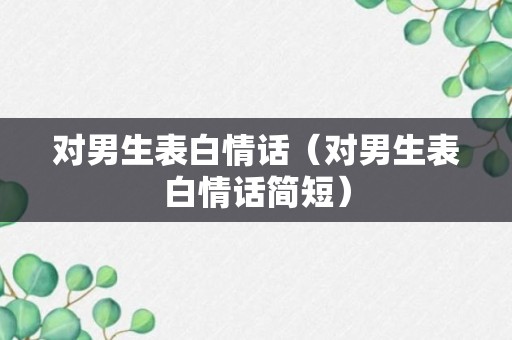 对男生表白情话（对男生表白情话简短）